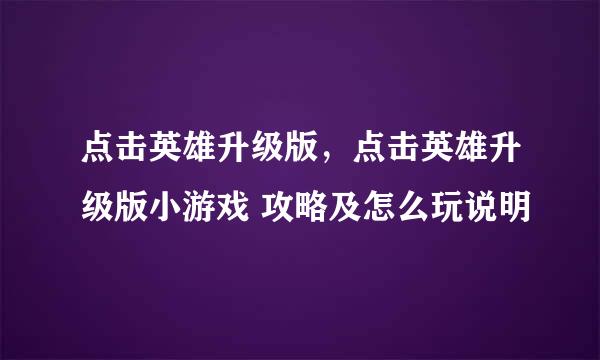 点击英雄升级版，点击英雄升级版小游戏 攻略及怎么玩说明